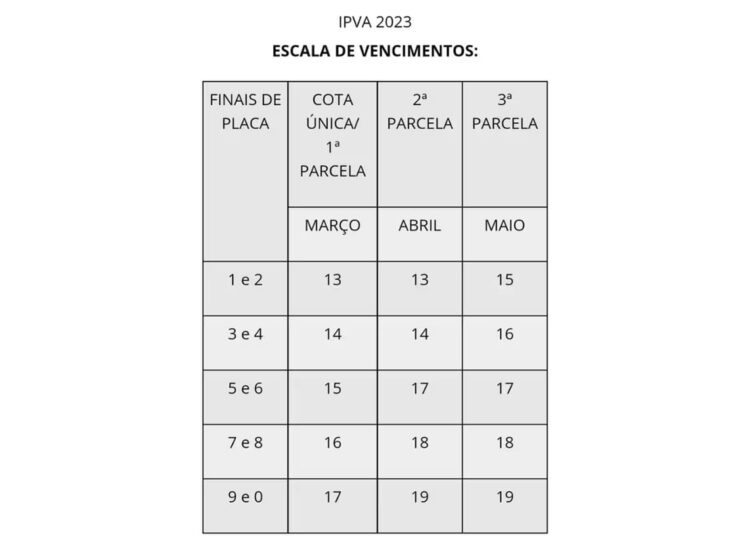 IPVA 2023

ESCALA DE VENCIMENTOS:

| FINAIS DE PLACA | COTA ÚNICA/ 1ª PARCELA | 2ª PARCELA | 3ª PARCELA |
|---|---|---|---|
| | MARÇO | ABRIL | MAIO |
| 1 e 2 | 13 | 13 | 15 |
| 3 e 4 | 14 | 14 | 16 |
| 5 e 6 | 15 | 17 | 17 |
| 7 e 8 | 16 | 18 | 18 |
| 9 e 0 | 17 | 19 | 19 |